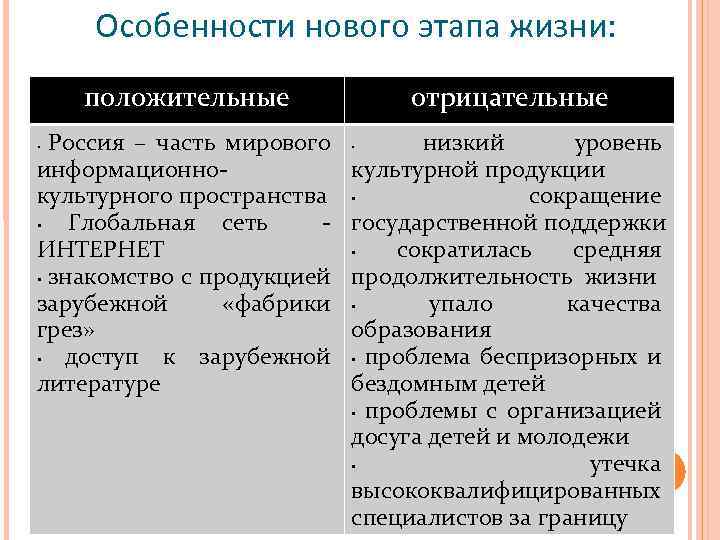 Особенности нового этапа жизни:

| положительные | отрицательные |
|---|---|
| · Россия – часть мирового информационно-культурного пространства · Глобальная сеть - ИНТЕРНЕТ · знакомство с продукцией зарубежной «фабрики грез» · доступ к зарубежной литературе | · низкий уровень культурной продукции · сокращение государственной поддержки · сократилась средняя продолжительность жизни · упало качества образования · проблема беспризорных и бездомным детей · проблемы с организацией досуга детей и молодежи · утечка высококвалифицированных специалистов за границу |